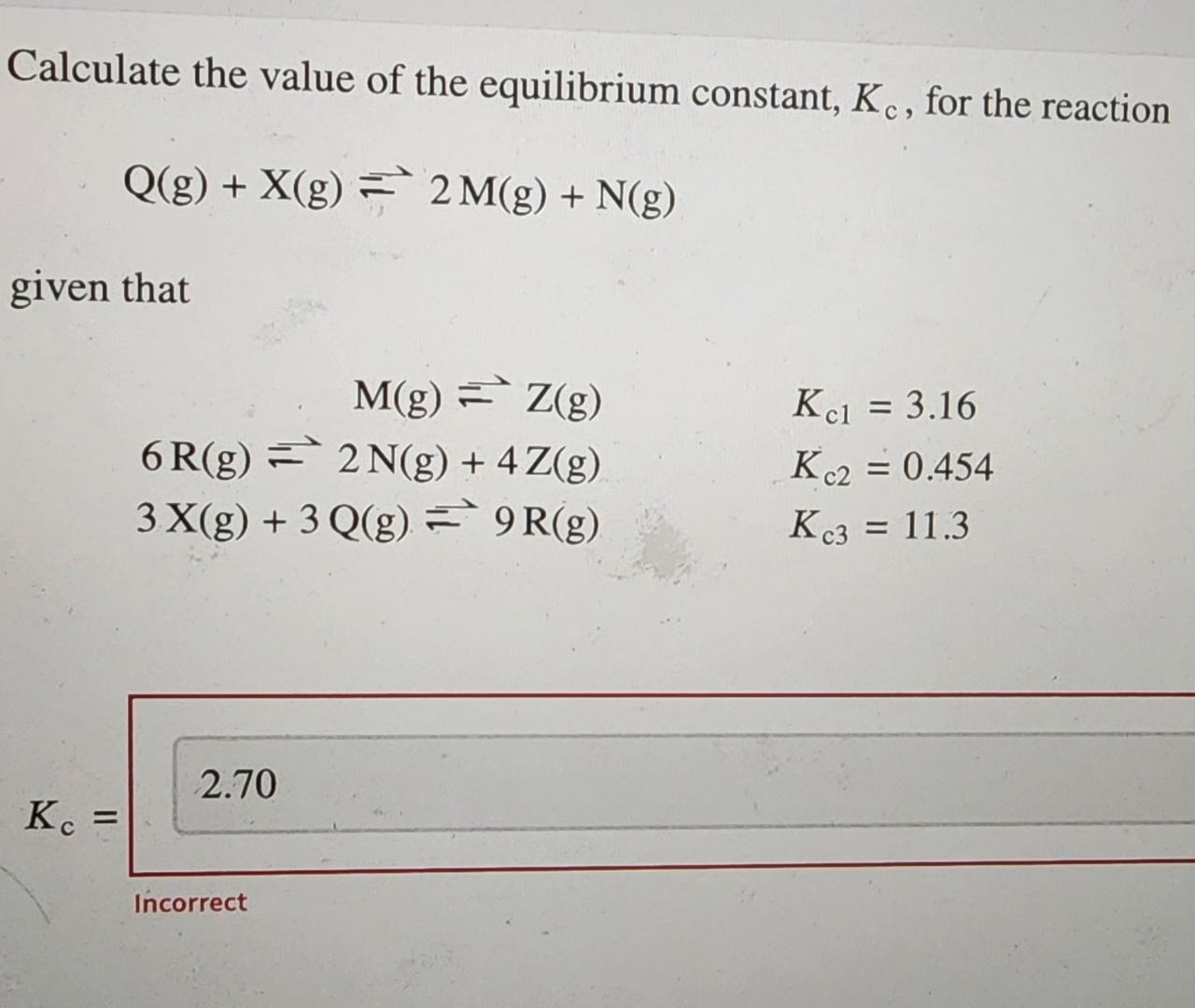 Calculate the value of the equilibrium constant, $K_c$, for the reaction

$Q(g) + X(g) \rightleftharpoons 2M(g) + N(g)$

given that

$M(g) \rightleftharpoons Z(g)$ $K_{c1} = 3.16$

$6R(g) \rightleftharpoons 2N(g) + 4Z(g)$ $K_{c2} = 0.454$

$3X(g) + 3Q(g) \rightleftharpoons 9R(g)$ $K_{c3} = 11.3$

$K_c =$ 2.70

Incorrect